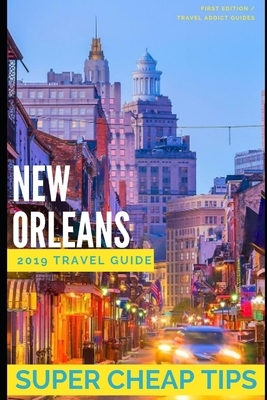 FIRST EDITION / TRAVEL ADDICT GUIDES

NEW ORLEANS

2019 TRAVEL GUIDE

SUPER CHEAP TIPS